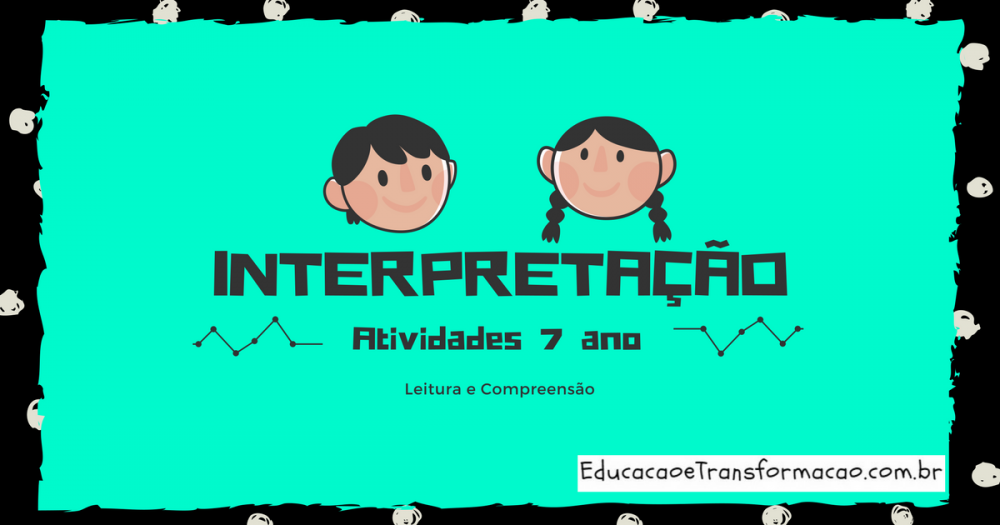 INTERPRETAÇÃO

Atividades 7 ano

Leitura e Compreensão

EducacaoeTransformacao.com.br